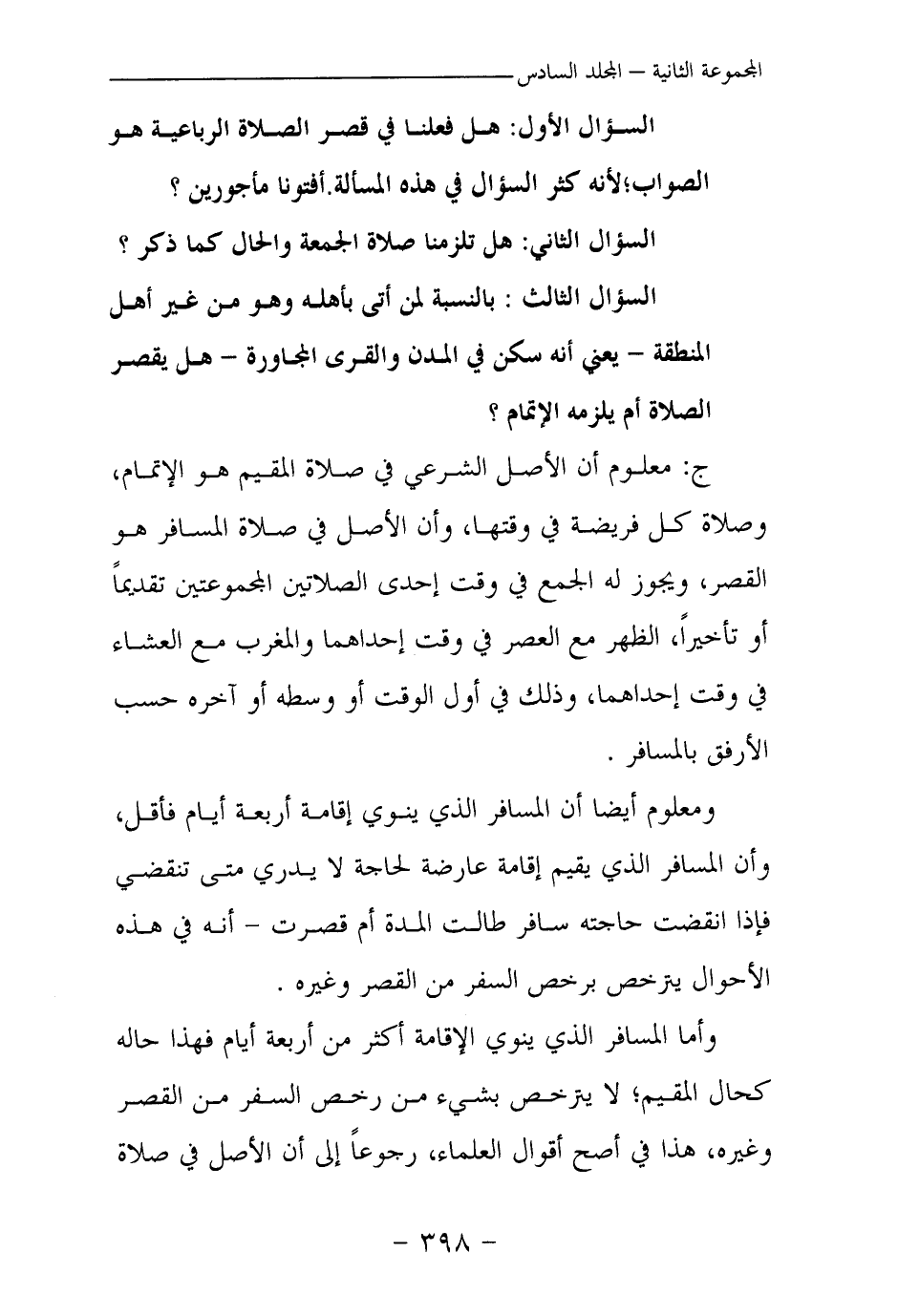 المجموعة الثانية – المجلد السادس

السؤال الأول: هل فعلنا في قصر الصلاة الرباعية هو الصواب؛لأنه كثر السؤال في هذه المسألة.أفتونا مأجورين ؟

السؤال الثاني: هل تلزمنا صلاة الجمعة والحال كما ذكر ؟

السؤال الثالث : بالنسبة لمن أتى بأهله وهو من غير أهل المنطقة – يعني أنه سكن في المدن والقرى المجاورة – هل يقصر الصلاة أم يلزمه الإتمام ؟

ج: معلوم أن الأصل الشرعي في صلاة المقيم هو الإتمام، وصلاة كل فريضة في وقتها، وأن الأصل في صلاة المسافر هو القصر، ويجوز له الجمع في وقت إحدى الصلاتين المجموعتين تقديماً أو تأخيراً، الظهر مع العصر في وقت إحداهما والمغرب مع العشاء في وقت إحداهما، وذلك في أول الوقت أو وسطه أو آخره حسب الأرفق بالمسافر .

ومعلوم أيضا أن المسافر الذي ينوي إقامة أربعة أيام فأقل، وأن المسافر الذي يقيم إقامة عارضة لحاجة لا يدري متى تنقضي فإذا انقضت حاجته سافر طالت المدة أم قصرت – أنه في هذه الأحوال يترخص برخص السفر من القصر وغيره .

وأما المسافر الذي ينوي الإقامة أكثر من أربعة أيام فهذا حاله كحال المقيم؛ لا يترخص بشيء من رخص السفر من القصر وغيره، هذا في أصح أقوال العلماء، رجوعاً إلى أن الأصل في صلاة

– ٣٩٨ –